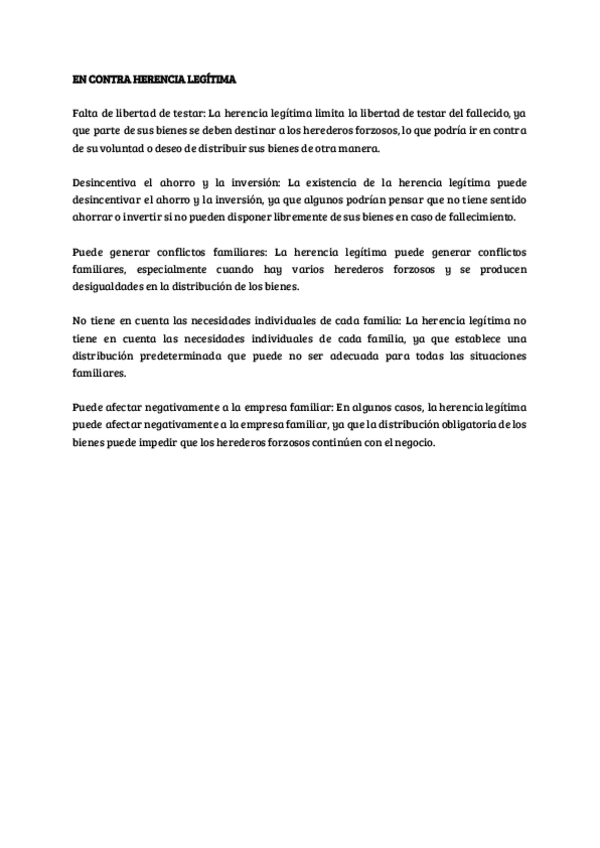 EN CONTRA HERENCIA LEGÍTIMA

Falta de libertad de testar: La herencia legítima limita la libertad de testar del fallecido, ya que parte de sus bienes se deben destinar a los herederos forzosos, lo que podría ir en contra de su voluntad o deseo de distribuir sus bienes de otra manera.

Desincentiva el ahorro y la inversión: La existencia de la herencia legítima puede desincentivar el ahorro y la inversión, ya que algunos podrían pensar que no tiene sentido ahorrar o invertir si no pueden disponer libremente de sus bienes en caso de fallecimiento.

Puede generar conflictos familiares: La herencia legítima puede generar conflictos familiares, especialmente cuando hay varios herederos forzosos y se producen desigualdades en la distribución de los bienes.

No tiene en cuenta las necesidades individuales de cada familia: La herencia legítima no tiene en cuenta las necesidades individuales de cada familia, ya que establece una distribución predeterminada que puede no ser adecuada para todas las situaciones familiares.

Puede afectar negativamente a la empresa familiar: En algunos casos, la herencia legítima puede afectar negativamente a la empresa familiar, ya que la distribución obligatoria de los bienes puede impedir que los herederos forzosos continúen con el negocio.